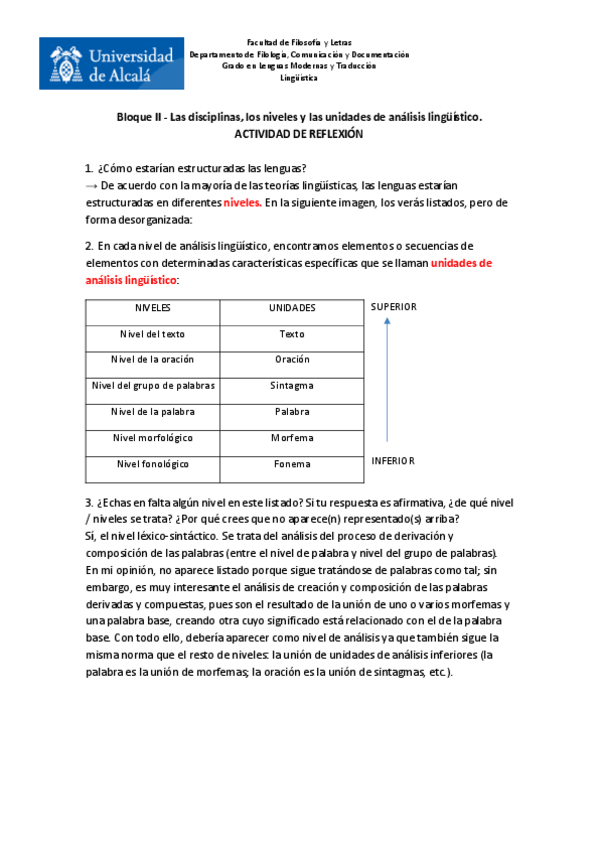 Universidad de Alcalá

Facultad de Filosofía y Letras
Departamento de Filología, Comunicación y Documentación
Grado en Lenguas Modernas y Traducción
Lingüística

Bloque II - Las disciplinas, los niveles y las unidades de análisis lingüístico.
ACTIVIDAD DE REFLEXIÓN

1. ¿Cómo estarían estructuradas las lenguas?
→ De acuerdo con la mayoría de las teorías lingüísticas, las lenguas estarían estructuradas en diferentes niveles. En la siguiente imagen, los verás listados, pero de forma desorganizada:

2. En cada nivel de análisis lingüístico, encontramos elementos o secuencias de elementos con determinadas características específicas que se llaman unidades de análisis lingüístico:

| NIVELES | UNIDADES |
|---|---|
| Nivel del texto | Texto |
| Nivel de la oración | Oración |
| Nivel del grupo de palabras | Sintagma |
| Nivel de la palabra | Palabra |
| Nivel morfológico | Morfema |
| Nivel fonológico | Fonema |

SUPERIOR

INFERIOR

3. ¿Echas en falta algún nivel en este listado? Si tu respuesta es afirmativa, ¿de qué nivel / niveles se trata? ¿Por qué crees que no aparece(n) representado(s) arriba?
Sí, el nivel léxico-sintáctico. Se trata del análisis del proceso de derivación y composición de las palabras (entre el nivel de palabra y nivel del grupo de palabras). En mi opinión, no aparece listado porque sigue tratándose de palabras como tal; sin embargo, es muy interesante el análisis de creación y composición de las palabras derivadas y compuestas, pues son el resultado de la unión de uno o varios morfemas y una palabra base, creando otra cuyo significado está relacionado con el de la palabra base. Con todo ello, debería aparecer como nivel de análisis ya que también sigue la misma norma que el resto de niveles: la unión de unidades de análisis inferiores (la palabra es la unión de morfemas; la oración es la unión de sintagmas, etc.).